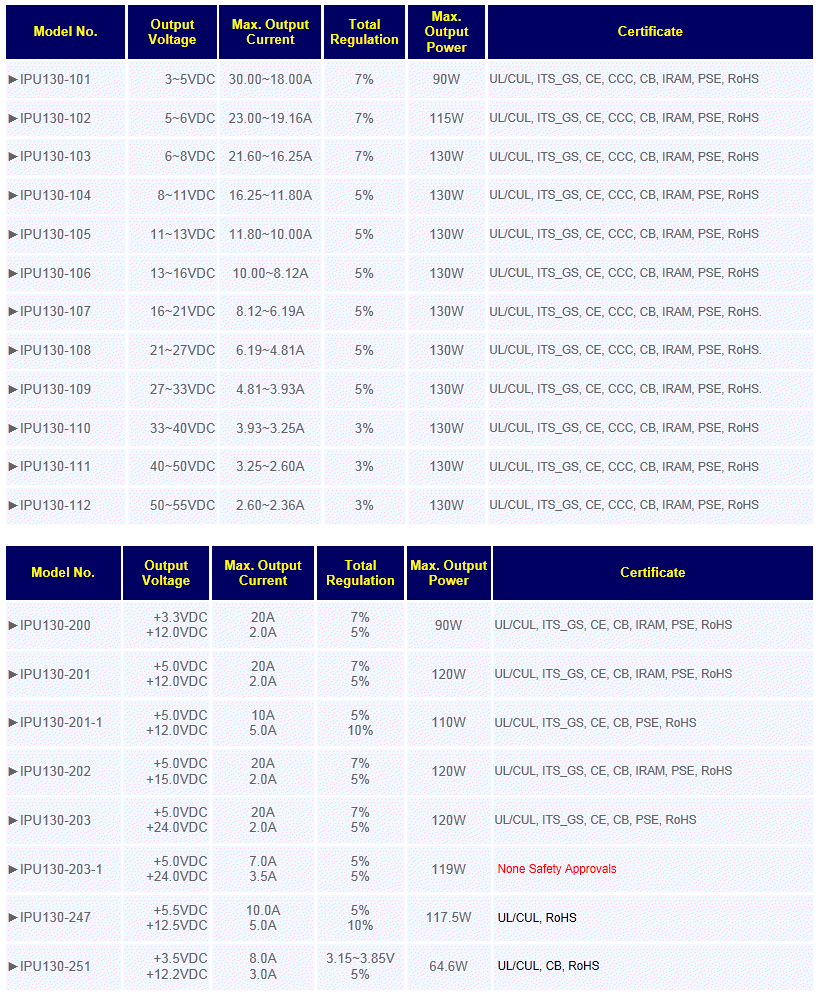 | Model No. | Output Voltage | Max. Output Current | Total Regulation | Max. Output Power | Certificate |
|---|---|---|---|---|---|
| ►IPU130-101 | 3~5VDC | 30.00~18.00A | 7% | 90W | UL/CUL, ITS_GS, CE, CCC, CB, IRAM, PSE, RoHS |
| ►IPU130-102 | 5~6VDC | 23.00~19.16A | 7% | 115W | UL/CUL, ITS_GS, CE, CCC, CB, IRAM, PSE, RoHS |
| ►IPU130-103 | 6~8VDC | 21.60~16.25A | 7% | 130W | UL/CUL, ITS_GS, CE, CCC, CB, IRAM, PSE, RoHS |
| ►IPU130-104 | 8~11VDC | 16.25~11.80A | 5% | 130W | UL/CUL, ITS_GS, CE, CCC, CB, IRAM, PSE, RoHS |
| ►IPU130-105 | 11~13VDC | 11.80~10.00A | 5% | 130W | UL/CUL, ITS_GS, CE, CCC, CB, IRAM, PSE, RoHS |
| ►IPU130-106 | 13~16VDC | 10.00~8.12A | 5% | 130W | UL/CUL, ITS_GS, CE, CCC, CB, IRAM, PSE, RoHS |
| ►IPU130-107 | 16~21VDC | 8.12~6.19A | 5% | 130W | UL/CUL, ITS_GS, CE, CCC, CB, IRAM, PSE, RoHS. |
| ►IPU130-108 | 21~27VDC | 6.19~4.81A | 5% | 130W | UL/CUL, ITS_GS, CE, CCC, CB, IRAM, PSE, RoHS. |
| ►IPU130-109 | 27~33VDC | 4.81~3.93A | 5% | 130W | UL/CUL, ITS_GS, CE, CCC, CB, IRAM, PSE, RoHS. |
| ►IPU130-110 | 33~40VDC | 3.93~3.25A | 3% | 130W | UL/CUL, ITS_GS, CE, CCC, CB, IRAM, PSE, RoHS |
| ►IPU130-111 | 40~50VDC | 3.25~2.60A | 3% | 130W | UL/CUL, ITS_GS, CE, CCC, CB, IRAM, PSE, RoHS |
| ►IPU130-112 | 50~55VDC | 2.60~2.36A | 3% | 130W | UL/CUL, ITS_GS, CE, CCC, CB, IRAM, PSE, RoHS |

| Model No. | Output Voltage | Max. Output Current | Total Regulation | Max. Output Power | Certificate |
|---|---|---|---|---|---|
| ►IPU130-200 | +3.3VDC +12.0VDC | 20A 2.0A | 7% 5% | 90W | UL/CUL, ITS_GS, CE, CB, IRAM, PSE, RoHS |
| ►IPU130-201 | +5.0VDC +12.0VDC | 20A 2.0A | 7% 5% | 120W | UL/CUL, ITS_GS, CE, CB, IRAM, PSE, RoHS |
| ►IPU130-201-1 | +5.0VDC +12.0VDC | 10A 5.0A | 5% 10% | 110W | UL/CUL, ITS_GS, CE, CB, PSE, RoHS |
| ►IPU130-202 | +5.0VDC +15.0VDC | 20A 2.0A | 7% 5% | 120W | UL/CUL, ITS_GS, CE, CB, IRAM, PSE, RoHS |
| ►IPU130-203 | +5.0VDC +24.0VDC | 20A 2.0A | 7% 5% | 120W | UL/CUL, ITS_GS, CE, CB, PSE, RoHS |
| ►IPU130-203-1 | +5.0VDC +24.0VDC | 7.0A 3.5A | 5% 5% | 119W | None Safety Approvals |
| ►IPU130-247 | +5.5VDC +12.5VDC | 10.0A 5.0A | 5% 10% | 117.5W | UL/CUL, RoHS |
| ►IPU130-251 | +3.5VDC +12.2VDC | 8.0A 3.0A | 3.15~3.85V 5% | 64.6W | UL/CUL, CB, RoHS |